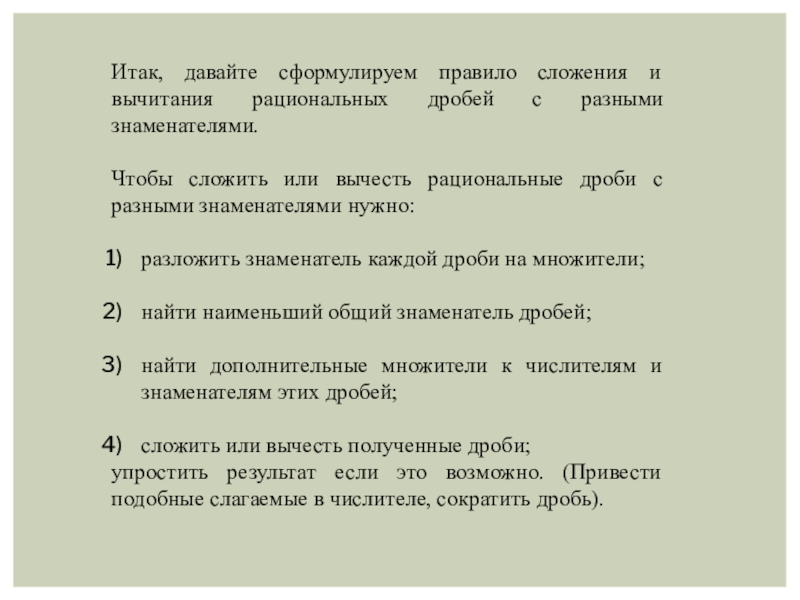 Итак, давайте сформулируем правило сложения и вычитания рациональных дробей с разными знаменателями.

Чтобы сложить или вычесть рациональные дроби с разными знаменателями нужно:

1) разложить знаменатель каждой дроби на множители;

2) найти наименьший общий знаменатель дробей;

3) найти дополнительные множители к числителям и знаменателям этих дробей;

4) сложить или вычесть полученные дроби;
упростить результат если это возможно. (Привести подобные слагаемые в числителе, сократить дробь).